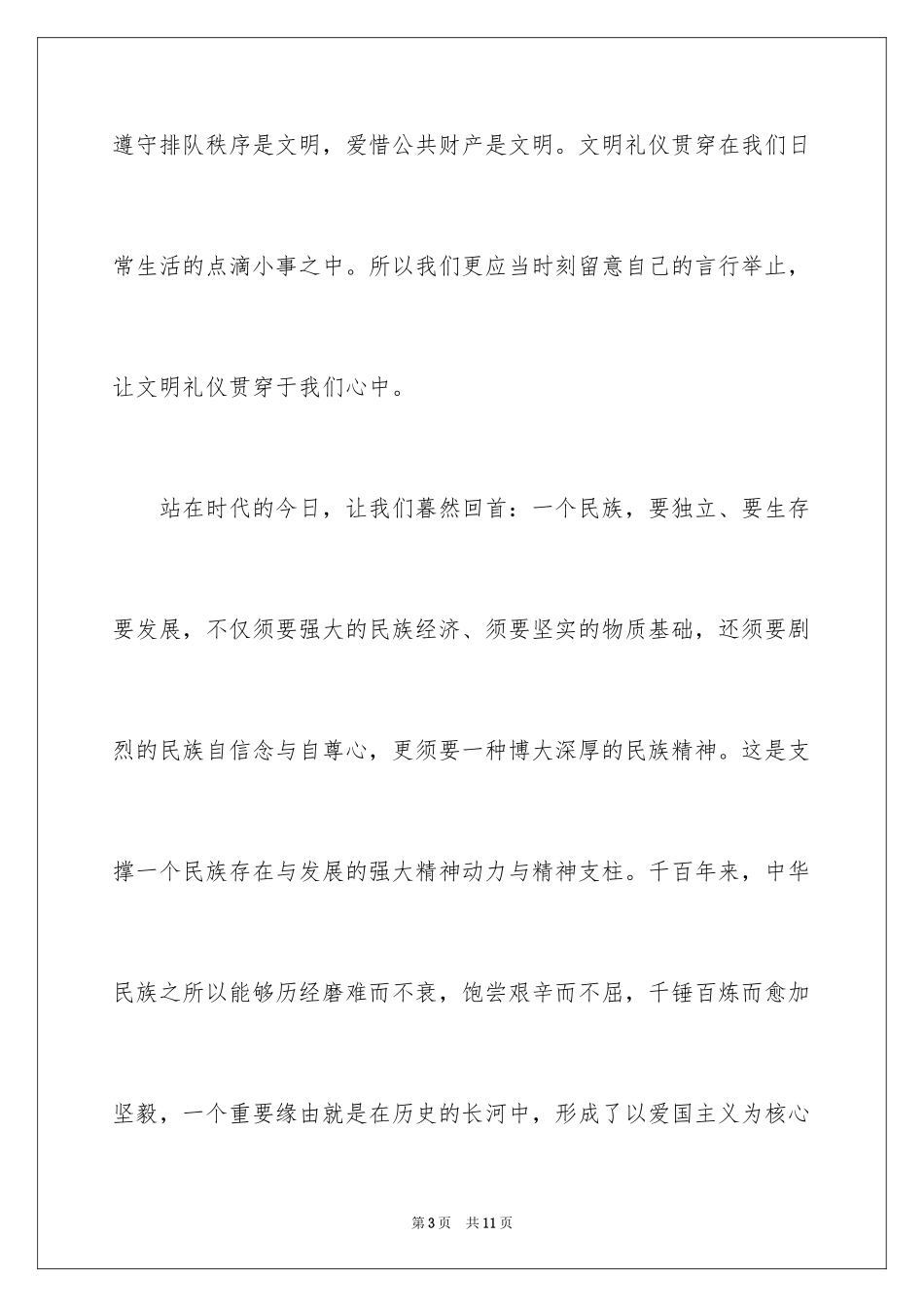 遵守排队秩序是文明，爱惜公共财产是文明。文明礼仪贯穿在我们日常生活的点滴小事之中。所以我们更应当时刻留意自己的言行举止，让文明礼仪贯穿于我们心中。

站在时代的今日，让我们蓦然回首：一个民族，要独立、要生存要发展，不仅须要强大的民族经济、须要坚实的物质基础，还须要剧烈的民族自信念与自尊心，更须要一种博大深厚的民族精神。这是支撑一个民族存在与发展的强大精神动力与精神支柱。千百年来，中华民族之所以能够历经磨难而不衰，饱尝艰辛而不屈，千锤百炼而愈加坚毅，一个重要缘由就是在历史的长河中，形成了以爱国主义为核心

第3页 共11页